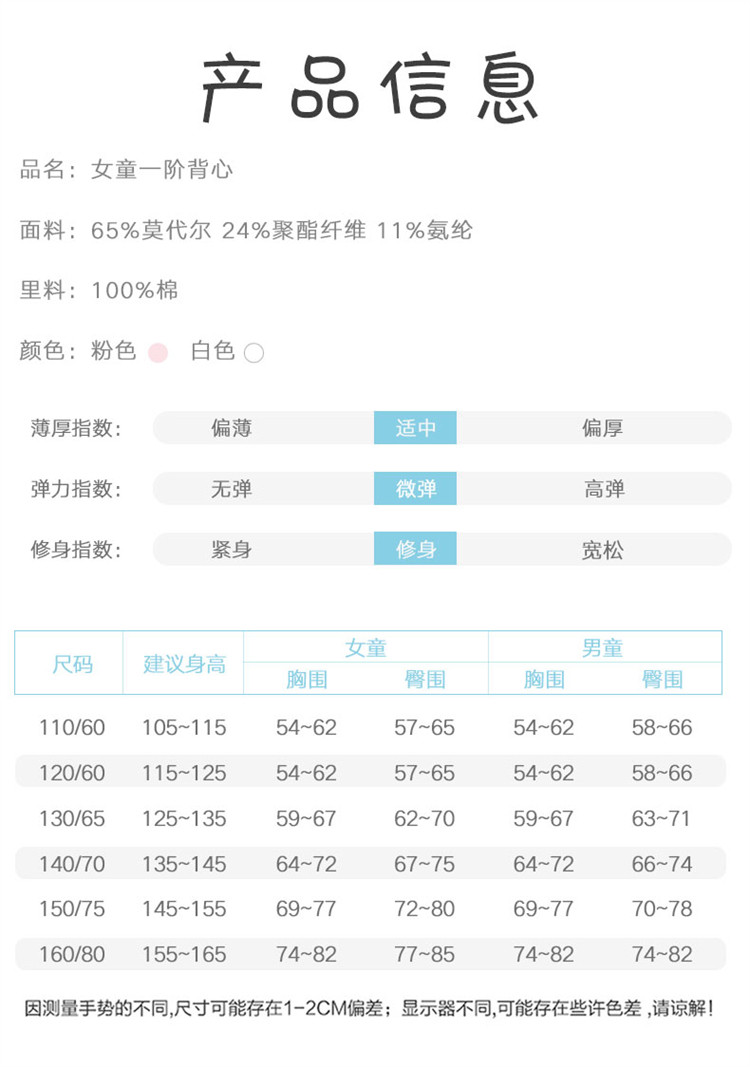 产品信息

品名：女童一阶背心

面料：65%莫代尔 24%聚酯纤维 11%氨纶

里料：100%棉

颜色：粉色 白色

薄厚指数： 偏薄 适中 偏厚

弹力指数： 无弹 微弹 高弹

修身指数： 紧身 修身 宽松

| 尺码 | 建议身高 | 女童 胸围 | 女童 臀围 | 男童 胸围 | 男童 臀围 |
|---|---|---|---|---|---|
| 110/60 | 105~115 | 54~62 | 57~65 | 54~62 | 58~66 |
| 120/60 | 115~125 | 54~62 | 57~65 | 54~62 | 58~66 |
| 130/65 | 125~135 | 59~67 | 62~70 | 59~67 | 63~71 |
| 140/70 | 135~145 | 64~72 | 67~75 | 64~72 | 66~74 |
| 150/75 | 145~155 | 69~77 | 72~80 | 69~77 | 70~78 |
| 160/80 | 155~165 | 74~82 | 77~85 | 74~82 | 74~82 |

因测量手势的不同,尺寸可能存在1-2CM偏差；显示器不同,可能存在些许色差 ,请谅解!